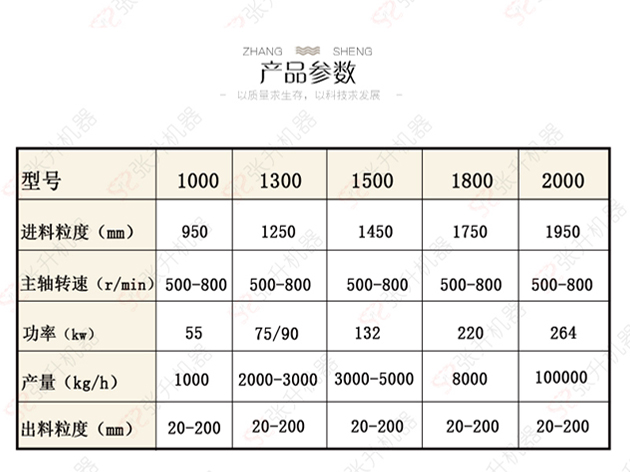 ZHANG SHENG
产品参数
— 以质量求生存，以科技求发展 —

| 型号 | 1000 | 1300 | 1500 | 1800 | 2000 |
|---|---|---|---|---|---|
| 进料粒度（mm） | 950 | 1250 | 1450 | 1750 | 1950 |
| 主轴转速（r/min） | 500-800 | 500-800 | 500-800 | 500-800 | 500-800 |
| 功率（kw） | 55 | 75/90 | 132 | 220 | 264 |
| 产量（kg/h） | 1000 | 2000-3000 | 3000-5000 | 8000 | 100000 |
| 出料粒度（mm） | 20-200 | 20-200 | 20-200 | 20-200 | 20-200 |

张升机器